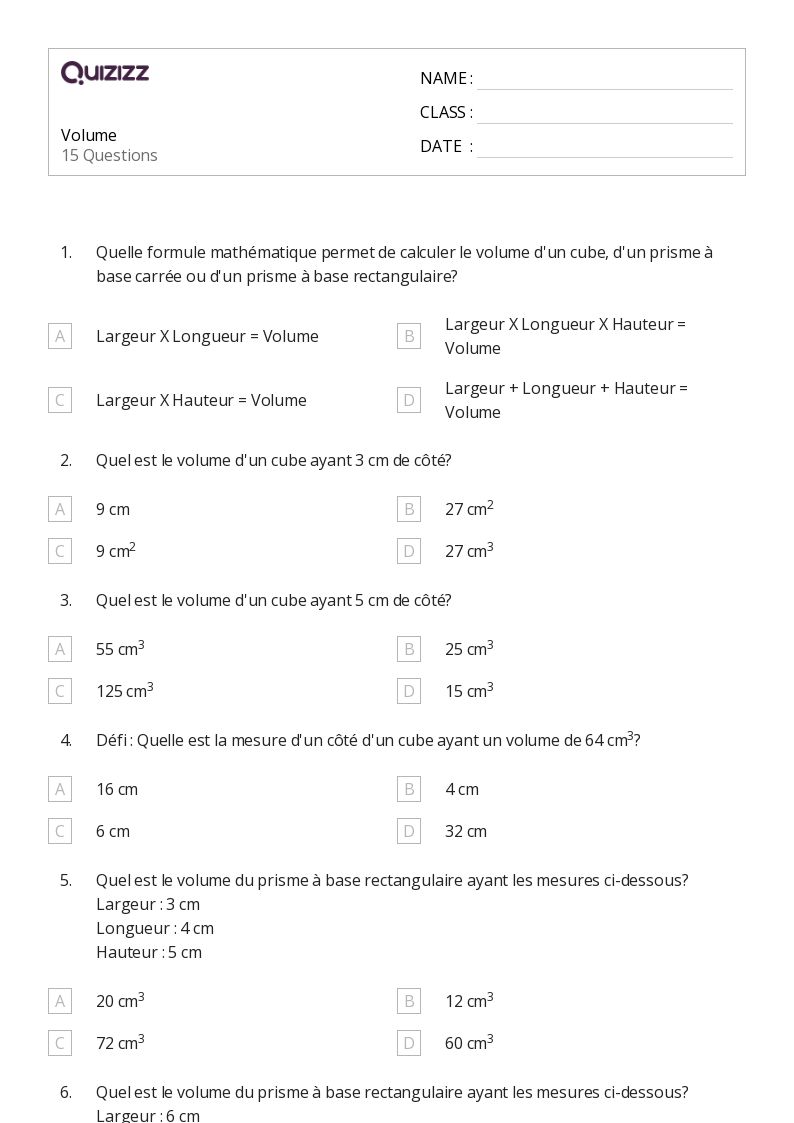 QUIZIZZ

Volume
15 Questions

NAME :
CLASS :
DATE :

1. Quelle formule mathématique permet de calculer le volume d'un cube, d'un prisme à base carrée ou d'un prisme à base rectangulaire?

A Largeur X Longueur = Volume
B Largeur X Longueur X Hauteur = Volume
C Largeur X Hauteur = Volume
D Largeur + Longueur + Hauteur = Volume

2. Quel est le volume d'un cube ayant 3 cm de côté?

A 9 cm
B 27 $cm^2$
C 9 $cm^2$
D 27 $cm^3$

3. Quel est le volume d'un cube ayant 5 cm de côté?

A 55 $cm^3$
B 25 $cm^3$
C 125 $cm^3$
D 15 $cm^3$

4. Défi : Quelle est la mesure d'un côté d'un cube ayant un volume de 64 $cm^3$?

A 16 cm
B 4 cm
C 6 cm
D 32 cm

5. Quel est le volume du prisme à base rectangulaire ayant les mesures ci-dessous?
Largeur : 3 cm
Longueur : 4 cm
Hauteur : 5 cm

A 20 $cm^3$
B 12 $cm^3$
C 72 $cm^3$
D 60 $cm^3$

6. Quel est le volume du prisme à base rectangulaire ayant les mesures ci-dessous?
Largeur : 6 cm